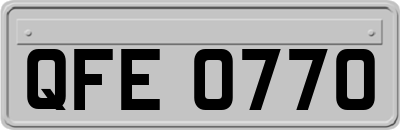 QFE 0770